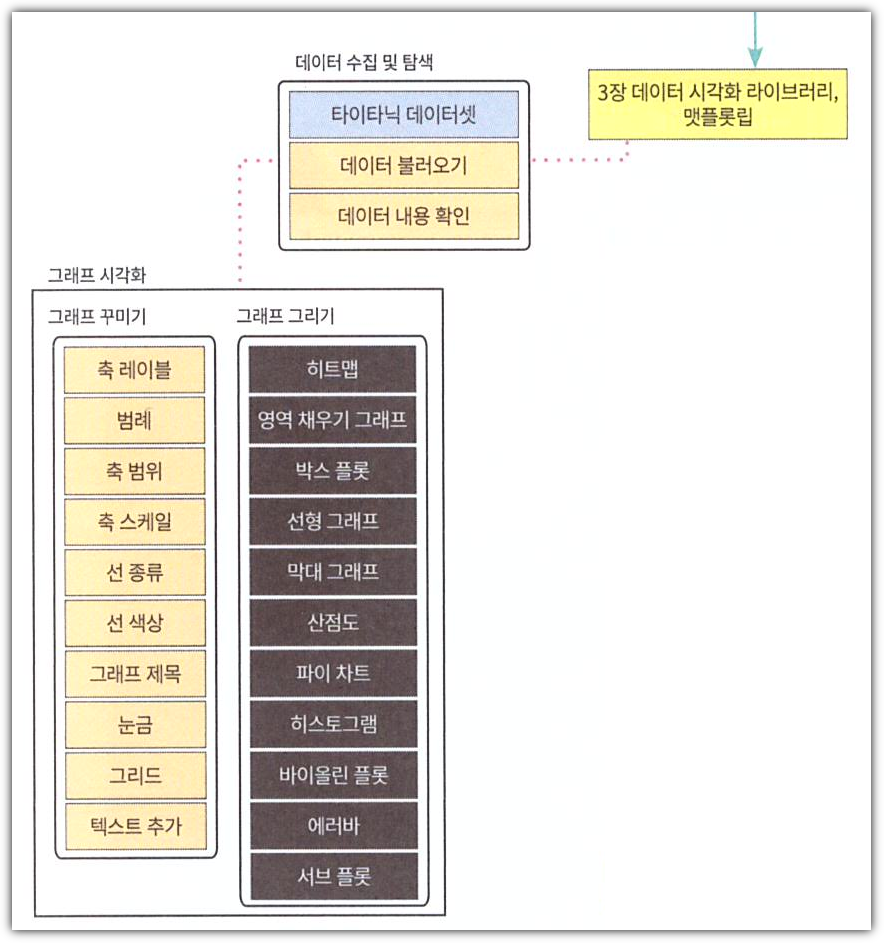 데이터 수집 및 탐색

타이타닉 데이터셋

데이터 불러오기

데이터 내용 확인

3장 데이터 시각화 라이브러리, 맷플롯립

그래프 시각화

그래프 꾸미기

축 레이블

범례

축 범위

축 스케일

선 종류

선 색상

그래프 제목

눈금

그리드

텍스트 추가

그래프 그리기

히트맵

영역 채우기 그래프

박스 플롯

선형 그래프

막대 그래프

산점도

파이 차트

히스토그램

바이올린 플롯

에러바

서브 플롯